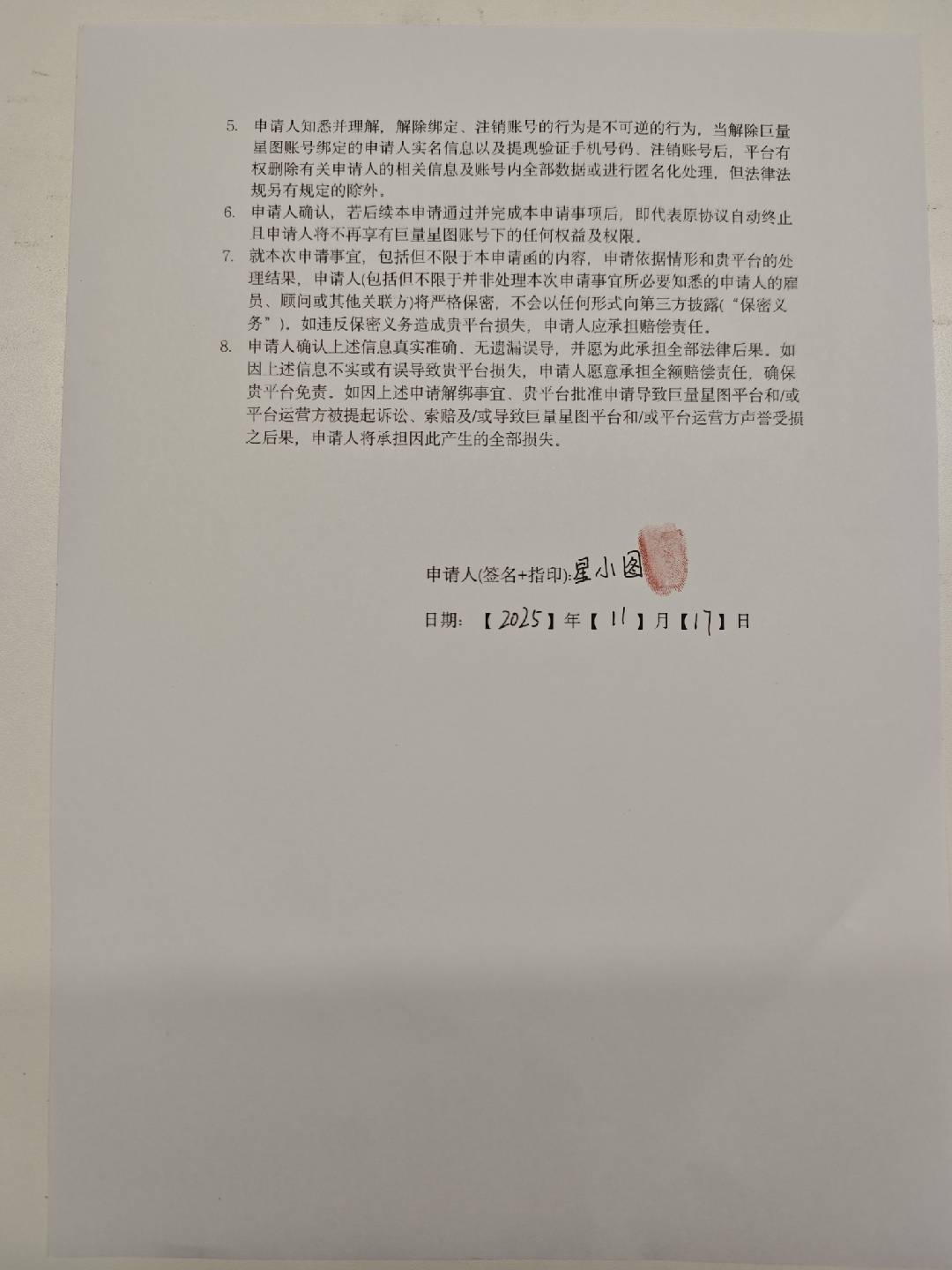 5. 申请人知悉并理解，解除绑定、注销账号的行为是不可逆的行为，当解除巨量星图账号绑定的申请人实名信息以及提现验证手机号码、注销账号后，平台有权删除有关申请人的相关信息及账号内全部数据或进行匿名化处理，但法律法规另有规定的除外。

6. 申请人确认，若后续本申请通过并完成本申请事项后，即代表原协议自动终止且申请人将不再享有巨量星图账号下的任何权益及权限。

7. 就本次申请事宜，包括但不限于本申请函的内容，申请依据情形和贵平台的处理结果，申请人(包括但不限于并非处理本次申请事宜所必要知悉的申请人的雇员、顾问或其他关联方)将严格保密，不会以任何形式向第三方披露(“保密义务”)。如违反保密义务造成贵平台损失，申请人应承担赔偿责任。

8. 申请人确认上述信息真实准确、无遗漏误导，并愿为此承担全部法律后果。如因上述信息不实或有误导致贵平台损失，申请人愿意承担全额赔偿责任，确保贵平台免责。如因上述申请解绑事宜、贵平台批准申请导致巨量星图平台和/或平台运营方被提起诉讼、索赔及/或导致巨量星图平台和/或平台运营方声誉受损之后果，申请人将承担因此产生的全部损失。

申请人(签名+指印):星小图

日期：【2025】年【11】月【17】日